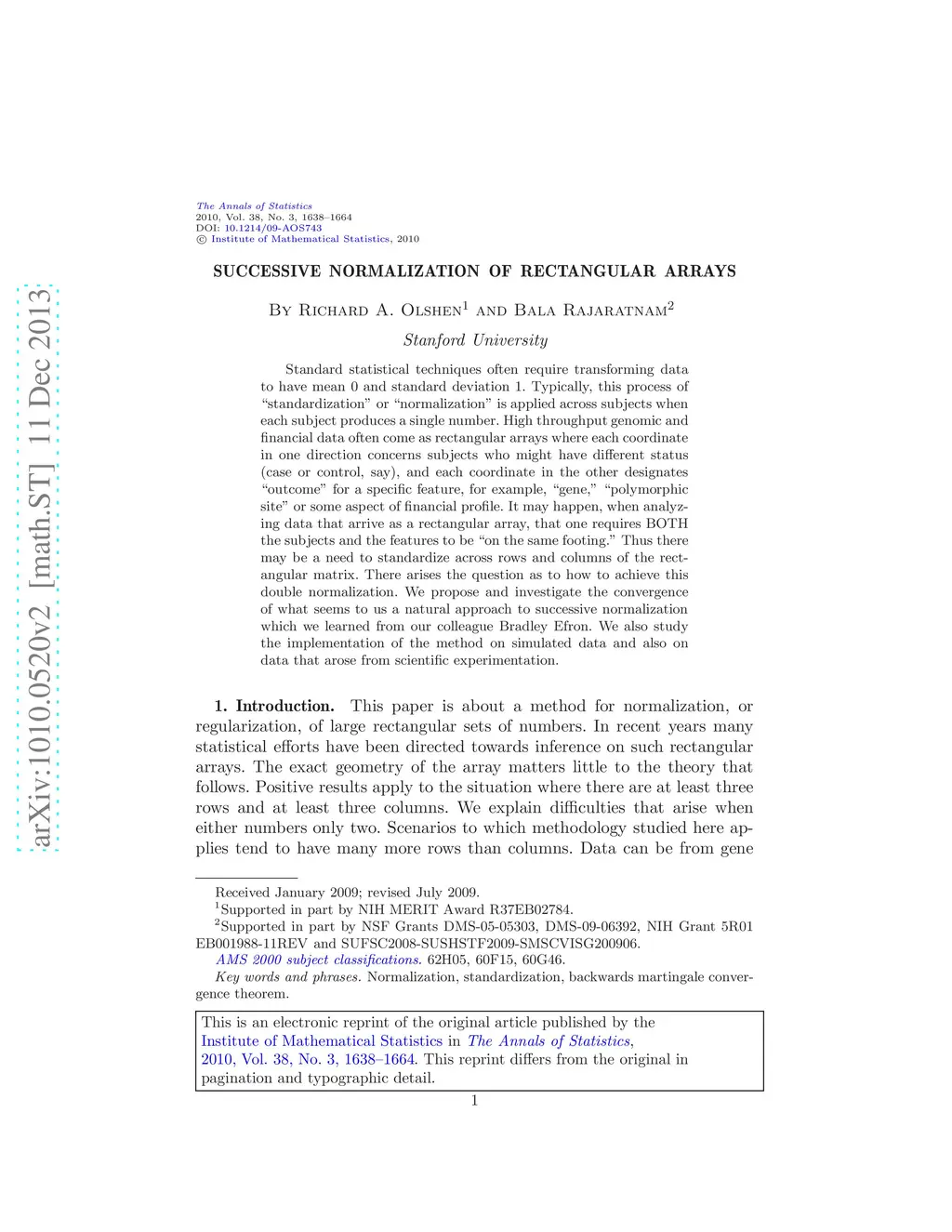 arXiv:1010.0520v2 [math.ST] 11 Dec 2013

The Annals of Statistics
2010, Vol. 38, No. 3, 1638–1664
DOI: 10.1214/09-AOS743
© Institute of Mathematical Statistics, 2010

SUCCESSIVE NORMALIZATION OF RECTANGULAR ARRAYS

By Richard A. Olshen$^1$ and Bala Rajaratnam$^2$

Stanford University

Standard statistical techniques often require transforming data to have mean 0 and standard deviation 1. Typically, this process of "standardization" or "normalization" is applied across subjects when each subject produces a single number. High throughput genomic and financial data often come as rectangular arrays where each coordinate in one direction concerns subjects who might have different status (case or control, say), and each coordinate in the other designates "outcome" for a specific feature, for example, "gene," "polymorphic site" or some aspect of financial profile. It may happen, when analyzing data that arrive as a rectangular array, that one requires BOTH the subjects and the features to be "on the same footing." Thus there may be a need to standardize across rows and columns of the rectangular matrix. There arises the question as to how to achieve this double normalization. We propose and investigate the convergence of what seems to us a natural approach to successive normalization which we learned from our colleague Bradley Efron. We also study the implementation of the method on simulated data and also on data that arose from scientific experimentation.

1. Introduction. This paper is about a method for normalization, or regularization, of large rectangular sets of numbers. In recent years many statistical efforts have been directed towards inference on such rectangular arrays. The exact geometry of the array matters little to the theory that follows. Positive results apply to the situation where there are at least three rows and at least three columns. We explain difficulties that arise when either numbers only two. Scenarios to which methodology studied here applies tend to have many more rows than columns. Data can be from gene

Received January 2009; revised July 2009.
$^1$Supported in part by NIH MERIT Award R37EB02784.
$^2$Supported in part by NSF Grants DMS-05-05303, DMS-09-06392, NIH Grant 5R01 EB001988-11REV and SUFSC2008-SUSHSTF2009-SMSCVISG200906.
AMS 2000 subject classifications. 62H05, 60F15, 60G46.
Key words and phrases. Normalization, standardization, backwards martingale convergence theorem.

This is an electronic reprint of the original article published by the Institute of Mathematical Statistics in The Annals of Statistics, 2010, Vol. 38, No. 3, 1638–1664. This reprint differs from the original in pagination and typographic detail.

1